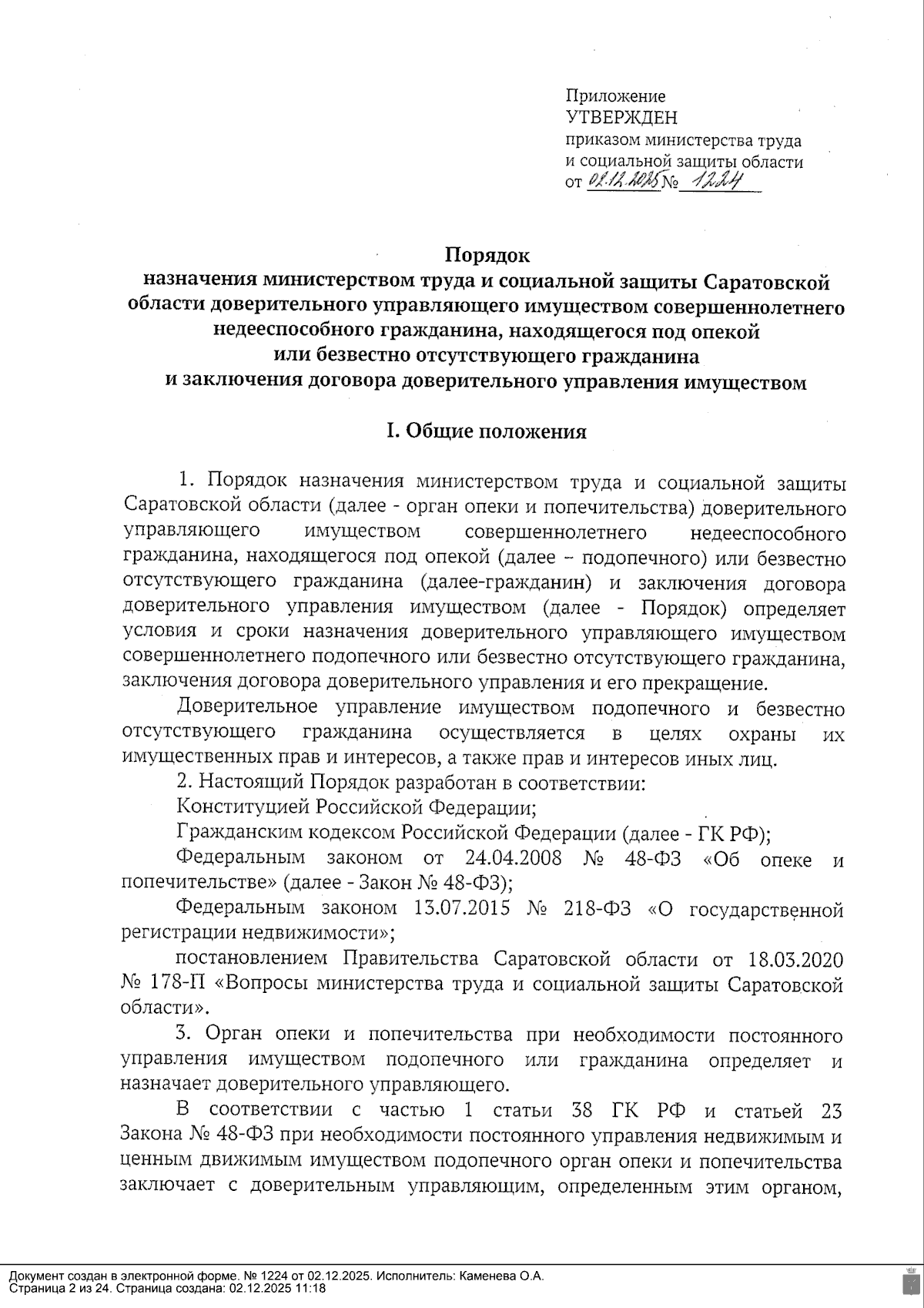 Приложение
УТВЕРЖДЕН
приказом министерства труда
и социальной защиты области
от 02.12.2025 № 1224

Порядок
назначения министерством труда и социальной защиты Саратовской области доверительного управляющего имуществом совершеннолетнего недееспособного гражданина, находящегося под опекой или безвестно отсутствующего гражданина и заключения договора доверительного управления имуществом

I. Общие положения

1. Порядок назначения министерством труда и социальной защиты Саратовской области (далее - орган опеки и попечительства) доверительного управляющего имуществом совершеннолетнего недееспособного гражданина, находящегося под опекой (далее – подопечного) или безвестно отсутствующего гражданина (далее-гражданин) и заключения договора доверительного управления имуществом (далее - Порядок) определяет условия и сроки назначения доверительного управляющего имуществом совершеннолетнего подопечного или безвестно отсутствующего гражданина, заключения договора доверительного управления и его прекращение.

Доверительное управление имуществом подопечного и безвестно отсутствующего гражданина осуществляется в целях охраны их имущественных прав и интересов, а также прав и интересов иных лиц.

2. Настоящий Порядок разработан в соответствии:

Конституцией Российской Федерации;

Гражданским кодексом Российской Федерации (далее - ГК РФ);

Федеральным законом от 24.04.2008 № 48-ФЗ «Об опеке и попечительстве» (далее - Закон № 48-ФЗ);

Федеральным законом 13.07.2015 № 218-ФЗ «О государственной регистрации недвижимости»;

постановлением Правительства Саратовской области от 18.03.2020 № 178-П «Вопросы министерства труда и социальной защиты Саратовской области».

3. Орган опеки и попечительства при необходимости постоянного управления имуществом подопечного или гражданина определяет и назначает доверительного управляющего.

В соответствии с частью 1 статьи 38 ГК РФ и статьей 23 Закона № 48-ФЗ при необходимости постоянного управления недвижимым и ценным движимым имуществом подопечного орган опеки и попечительства заключает с доверительным управляющим, определенным этим органом,

Документ создан в электронной форме. № 1224 от 02.12.2025. Исполнитель: Каменева О.А.
Страница 2 из 24. Страница создана: 02.12.2025 11:18